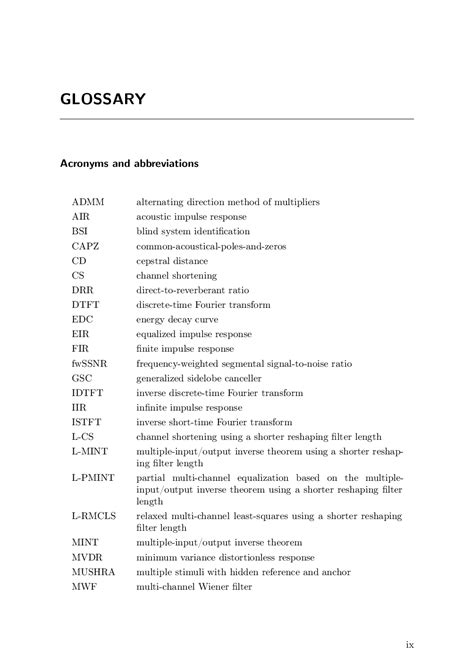 GLOSSARY

Acronyms and abbreviations

| | |
|---|---|
| ADMM | alternating direction method of multipliers |
| AIR | acoustic impulse response |
| BSI | blind system identification |
| CAPZ | common-acoustical-poles-and-zeros |
| CD | cepstral distance |
| CS | channel shortening |
| DRR | direct-to-reverberant ratio |
| DTFT | discrete-time Fourier transform |
| EDC | energy decay curve |
| EIR | equalized impulse response |
| FIR | finite impulse response |
| fwSSNR | frequency-weighted segmental signal-to-noise ratio |
| GSC | generalized sidelobe canceller |
| IDTFT | inverse discrete-time Fourier transform |
| IIR | infinite impulse response |
| ISTFT | inverse short-time Fourier transform |
| L-CS | channel shortening using a shorter reshaping filter length |
| L-MINT | multiple-input/output inverse theorem using a shorter reshaping filter length |
| L-PMINT | partial multi-channel equalization based on the multiple-input/output inverse theorem using a shorter reshaping filter length |
| L-RMCLS | relaxed multi-channel least-squares using a shorter reshaping filter length |
| MINT | multiple-input/output inverse theorem |
| MVDR | minimum variance distortionless response |
| MUSHRA | multiple stimuli with hidden reference and anchor |
| MWF | multi-channel Wiener filter |

ix